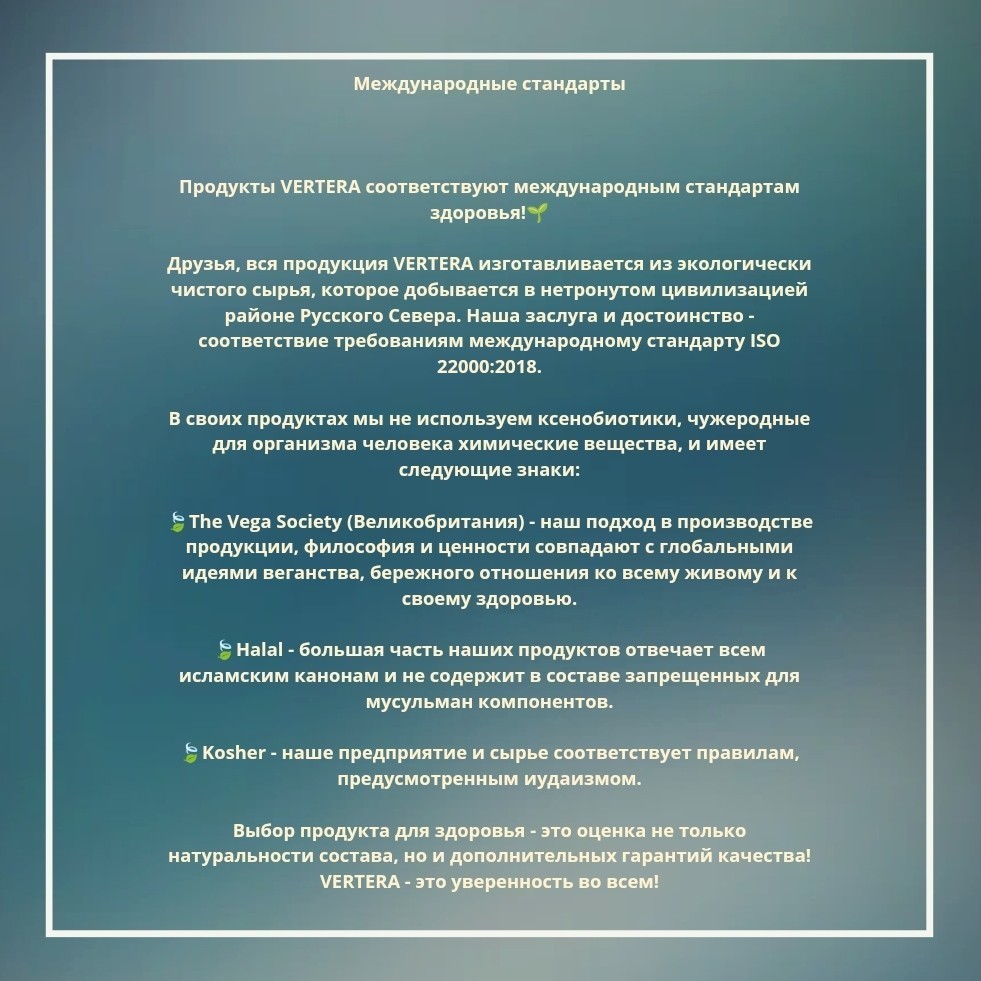 Международные стандарты

Продукты VERTERA соответствуют международным стандартам здоровья!🌱

Друзья, вся продукция VERTERA изготавливается из экологически чистого сырья, которое добывается в нетронутом цивилизацией районе Русского Севера. Наша заслуга и достоинство - соответствие требованиям международному стандарту ISO 22000:2018.

В своих продуктах мы не используем ксенобиотики, чужеродные для организма человека химические вещества, и имеет следующие знаки:

🍃The Vega Society (Великобритания) - наш подход в производстве продукции, философия и ценности совпадают с глобальными идеями веганства, бережного отношения ко всему живому и к своему здоровью.

🍃Halal - большая часть наших продуктов отвечает всем исламским канонам и не содержит в составе запрещенных для мусульман компонентов.

🍃Kosher - наше предприятие и сырье соответствует правилам, предусмотренным иудаизмом.

Выбор продукта для здоровья - это оценка не только натуральности состава, но и дополнительных гарантий качества! VERTERA - это уверенность во всем!